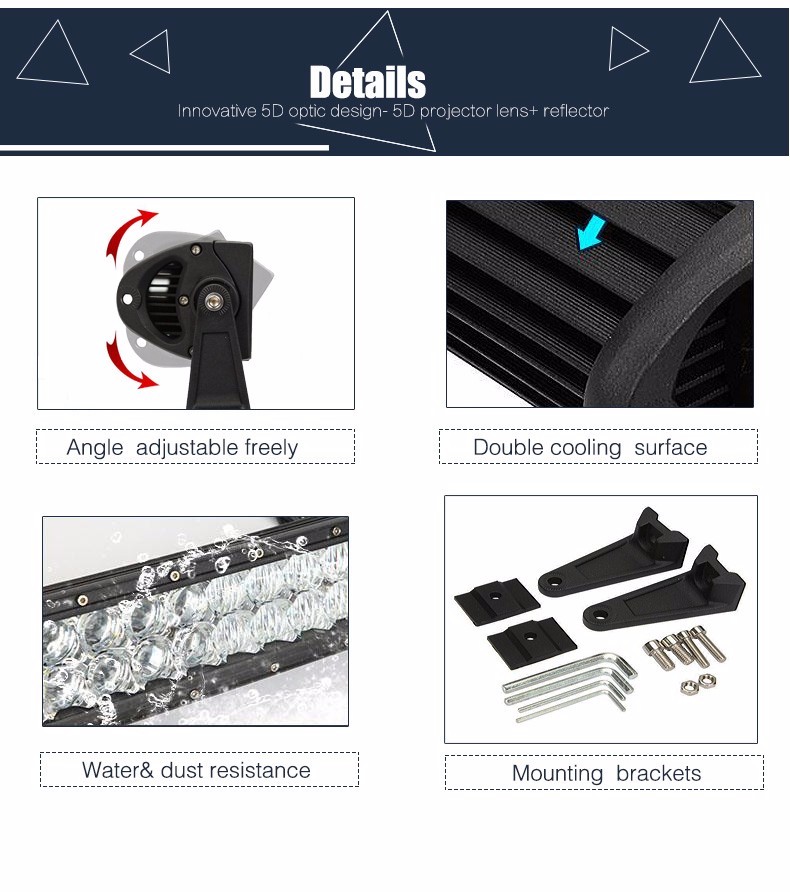 Details

Innovative 5D optic design- 5D projector lens+ reflector

Angle adjustable freely

Double cooling surface

Water& dust resistance

Mounting brackets